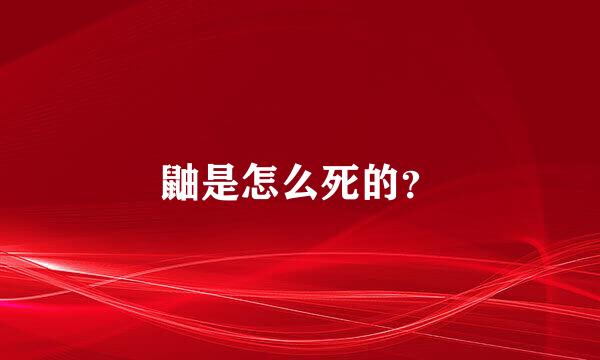 鼬是怎么死的?